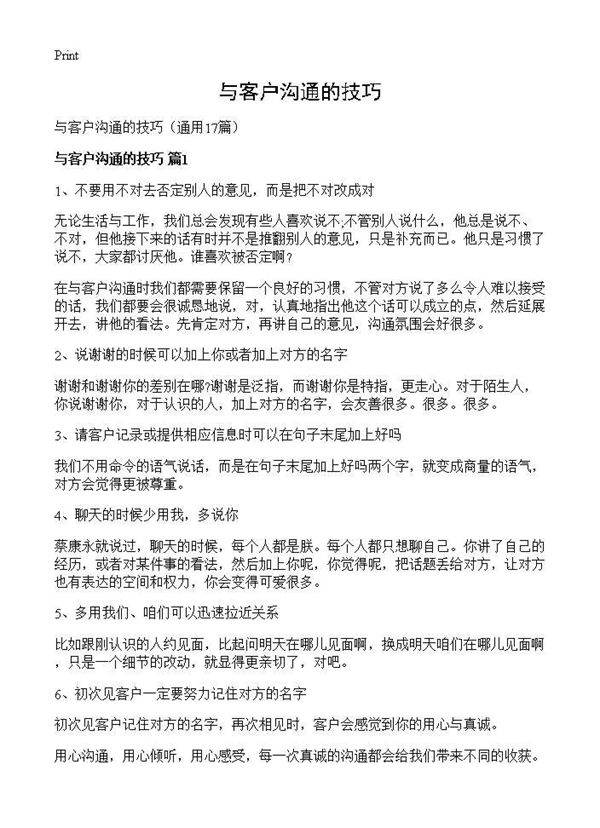 Print

与客户沟通的技巧

与客户沟通的技巧（通用17篇）

与客户沟通的技巧 篇1

1、不要用不对去否定别人的意见，而是把不对改成对

无论生活与工作，我们总会发现有些人喜欢说不;不管别人说什么，他总是说不、不对，但他接下来的话有时并不是推翻别人的意见，只是补充而已。他只是习惯了说不，大家都讨厌他。谁喜欢被否定啊？

在与客户沟通时我们都需要保留一个良好的习惯，不管对方说了多么令人难以接受的话，我们都要会很诚恳地说，对，认真地指出他这个话可以成立的点，然后延展开去，讲他的看法。先肯定对方，再讲自己的意见，沟通氛围会好很多。

2、说谢谢的时候可以加上你或者加上对方的名字

谢谢和谢谢你的差别在哪?谢谢是泛指，而谢谢你是特指，更走心。对于陌生人，你说谢谢你，对于认识的人，加上对方的名字，会友善很多。很多。很多。

3、请客户记录或提供相应信息时可以在句子末尾加上好吗

我们不用命令的语气说话，而是在句子末尾加上好吗两个字，就变成商量的语气，对方会觉得更被尊重。

4、聊天的时候少用我，多说你

蔡康永就说过，聊天的时候，每个人都是朕。每个人都只想聊自己。你讲了自己的经历，或者对某件事的看法，然后加上你呢，你觉得呢，把话题丢给对方，让对方也有表达的空间和权力，你会变得可爱很多。

5、多用我们、咱们可以迅速拉近关系

比如跟刚认识的人约见面，比起问明天在哪儿见面啊，换成明天咱们在哪儿见面啊，只是一个细节的改动，就显得更亲切了，对吧。

6、初次见客户一定要努力记住对方的名字

初次见客户记住对方的名字，再次相见时，客户会感觉到你的用心与真诚。

用心沟通，用心倾听，用心感受，每一次真诚的沟通都会给我们带来不同的收获。